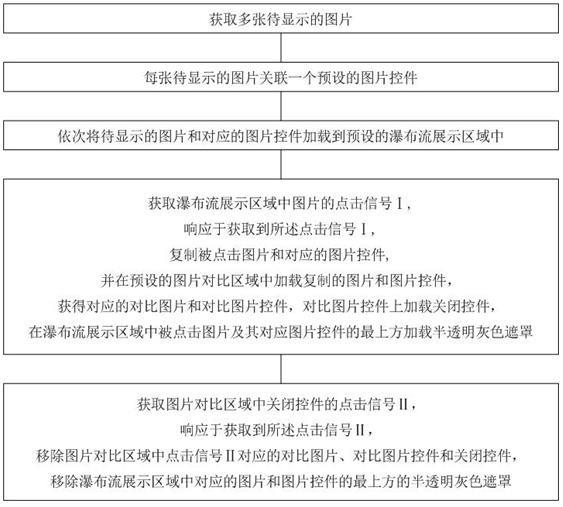 获取多张待显示的图片

每张待显示的图片关联一个预设的图片控件

依次将待显示的图片和对应的图片控件加载到预设的瀑布流展示区域中

获取瀑布流展示区域中图片的点击信号Ⅰ，
响应于获取到所述点击信号Ⅰ，
复制被点击图片和对应的图片控件，
并在预设的图片对比区域中加载复制的图片和图片控件，
获得对应的对比图片和对比图片控件，对比图片控件上加载关闭控件，
在瀑布流展示区域中被点击图片及其对应图片控件的最上方加载半透明灰色遮罩

获取图片对比区域中关闭控件的点击信号Ⅱ，
响应于获取到所述点击信号Ⅱ，
移除图片对比区域中点击信号Ⅱ对应的对比图片、对比图片控件和关闭控件，
移除瀑布流展示区域中对应的图片和图片控件的最上方的半透明灰色遮罩